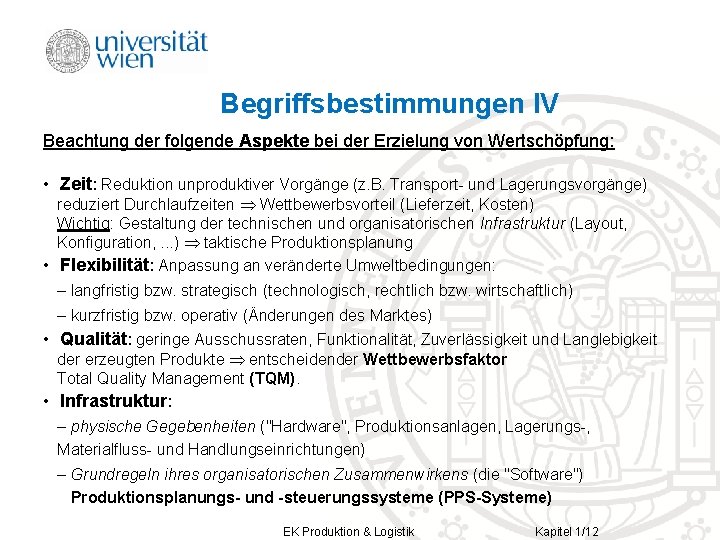 universität wien

Begriffsbestimmungen IV

Beachtung der folgende Aspekte bei der Erzielung von Wertschöpfung:

• Zeit: Reduktion unproduktiver Vorgänge (z.B. Transport- und Lagerungsvorgänge) reduziert Durchlaufzeiten $\Rightarrow$ Wettbewerbsvorteil (Lieferzeit, Kosten)
Wichtig: Gestaltung der technischen und organisatorischen Infrastruktur (Layout, Konfiguration, ...) $\Rightarrow$ taktische Produktionsplanung

• Flexibilität: Anpassung an veränderte Umweltbedingungen:
– langfristig bzw. strategisch (technologisch, rechtlich bzw. wirtschaftlich)
– kurzfristig bzw. operativ (Änderungen des Marktes)

• Qualität: geringe Ausschussraten, Funktionalität, Zuverlässigkeit und Langlebigkeit der erzeugten Produkte $\Rightarrow$ entscheidender Wettbewerbsfaktor
Total Quality Management (TQM).

• Infrastruktur:
– physische Gegebenheiten ("Hardware", Produktionsanlagen, Lagerungs-, Materialfluss- und Handlungseinrichtungen)
– Grundregeln ihres organisatorischen Zusammenwirkens (die "Software")
Produktionsplanungs- und -steuerungssysteme (PPS-Systeme)

EK Produktion & Logistik

Kapitel 1/12